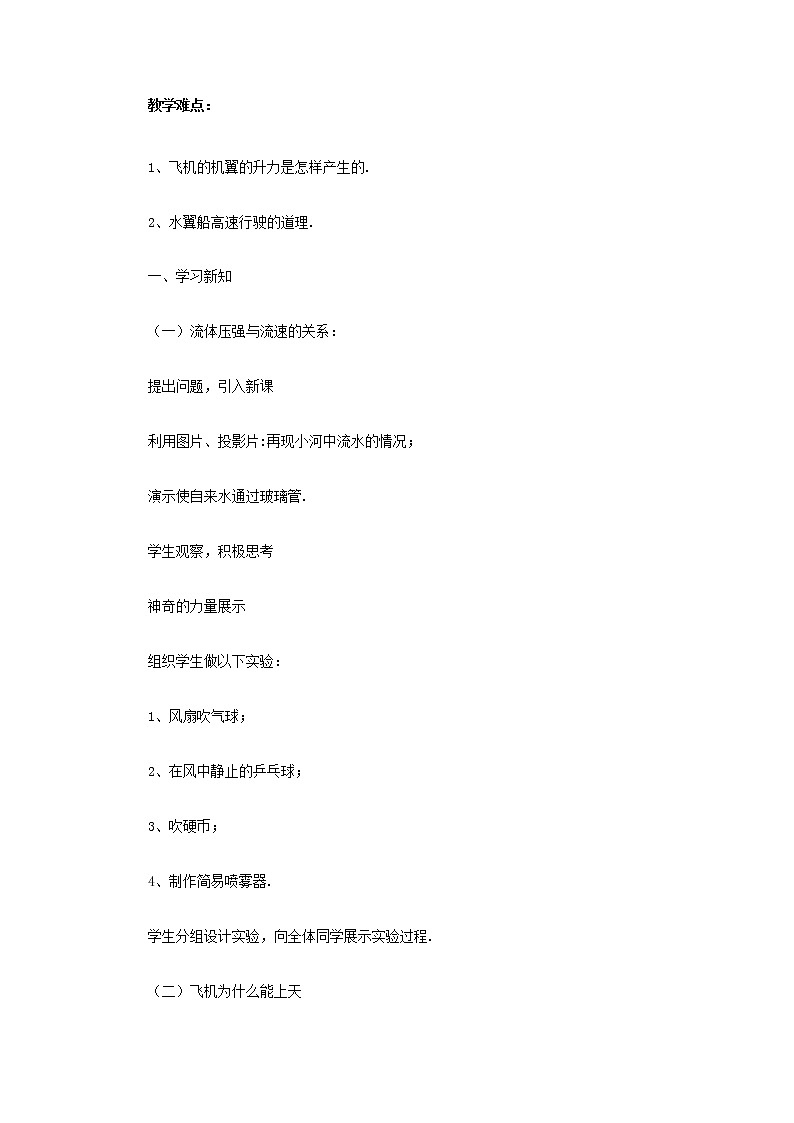 教学难点：

1、飞机的机翼的升力是怎样产生的.

2、水翼船高速行驶的道理.

一、学习新知

（一）流体压强与流速的关系：

提出问题，引入新课

利用图片、投影片:再现小河中流水的情况；

演示使自来水通过玻璃管.

学生观察，积极思考

神奇的力量展示

组织学生做以下实验：

1、风扇吹气球；

2、在风中静止的乒乓球；

3、吹硬币；

4、制作简易喷雾器.

学生分组设计实验，向全体同学展示实验过程.

（二）飞机为什么能上天